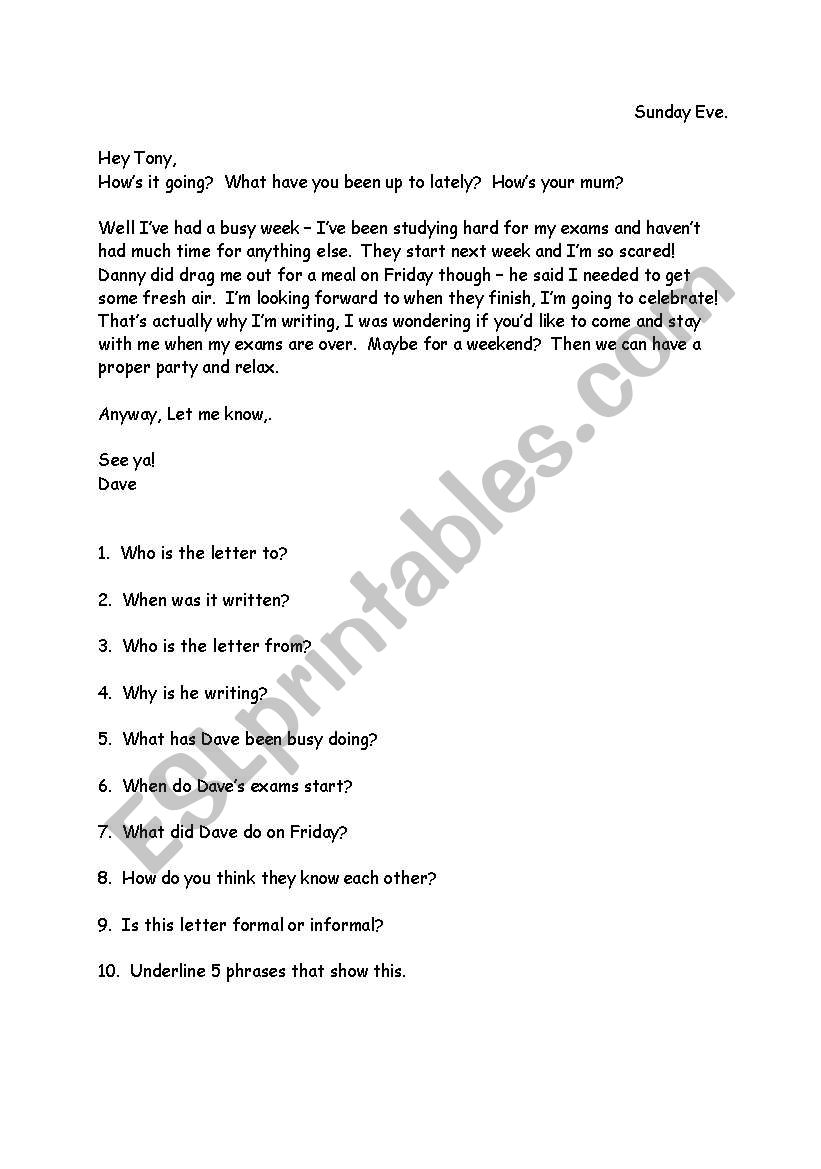 Sunday Eve.

Hey Tony,
How's it going? What have you been up to lately? How's your mum?

Well I've had a busy week – I've been studying hard for my exams and haven't had much time for anything else. They start next week and I'm so scared! Danny did drag me out for a meal on Friday though – he said I needed to get some fresh air. I'm looking forward to when they finish, I'm going to celebrate! That's actually why I'm writing, I was wondering if you'd like to come and stay with me when my exams are over. Maybe for a weekend? Then we can have a proper party and relax.

Anyway, Let me know,.

See ya!
Dave

1. Who is the letter to?

2. When was it written?

3. Who is the letter from?

4. Why is he writing?

5. What has Dave been busy doing?

6. When do Dave's exams start?

7. What did Dave do on Friday?

8. How do you think they know each other?

9. Is this letter formal or informal?

10. Underline 5 phrases that show this.

ESLprintables.com